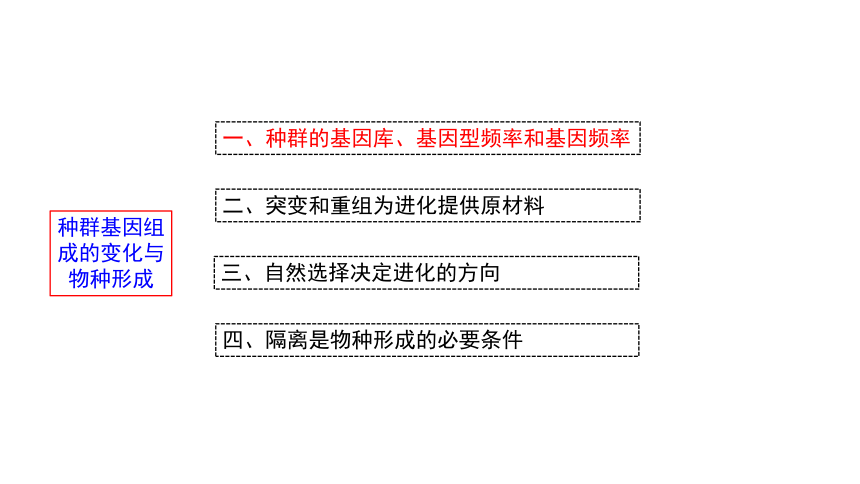 种群基因组成的变化与物种形成

一、种群的基因库、基因型频率和基因频率

二、突变和重组为进化提供原材料

三、自然选择决定进化的方向

四、隔离是物种形成的必要条件